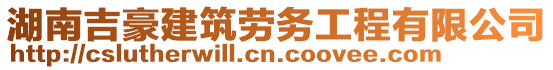 湖南吉豪建筑劳务工程有限公司
http://cslutherwill.cn.coovee.com